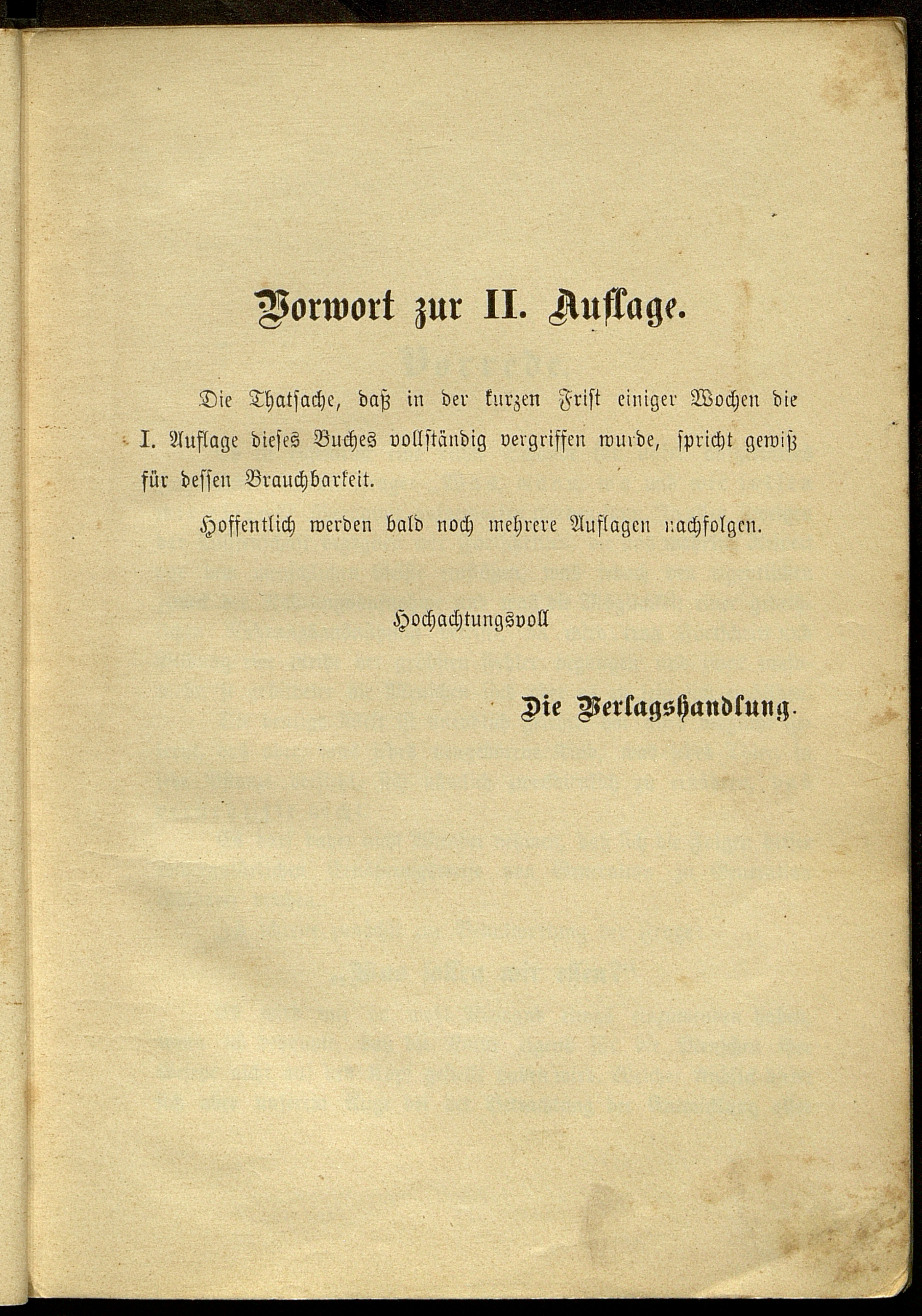 Vorwort zur II. Auflage.

Die Thatsache, daß in der kurzen Frist einiger Wochen die I. Auflage dieses Buches vollständig vergriffen wurde, spricht gewiß für dessen Brauchbarkeit.

Hoffentlich werden bald noch mehrere Auflagen nachfolgen.

Hochachtungsvoll

Die Verlagshandlung.